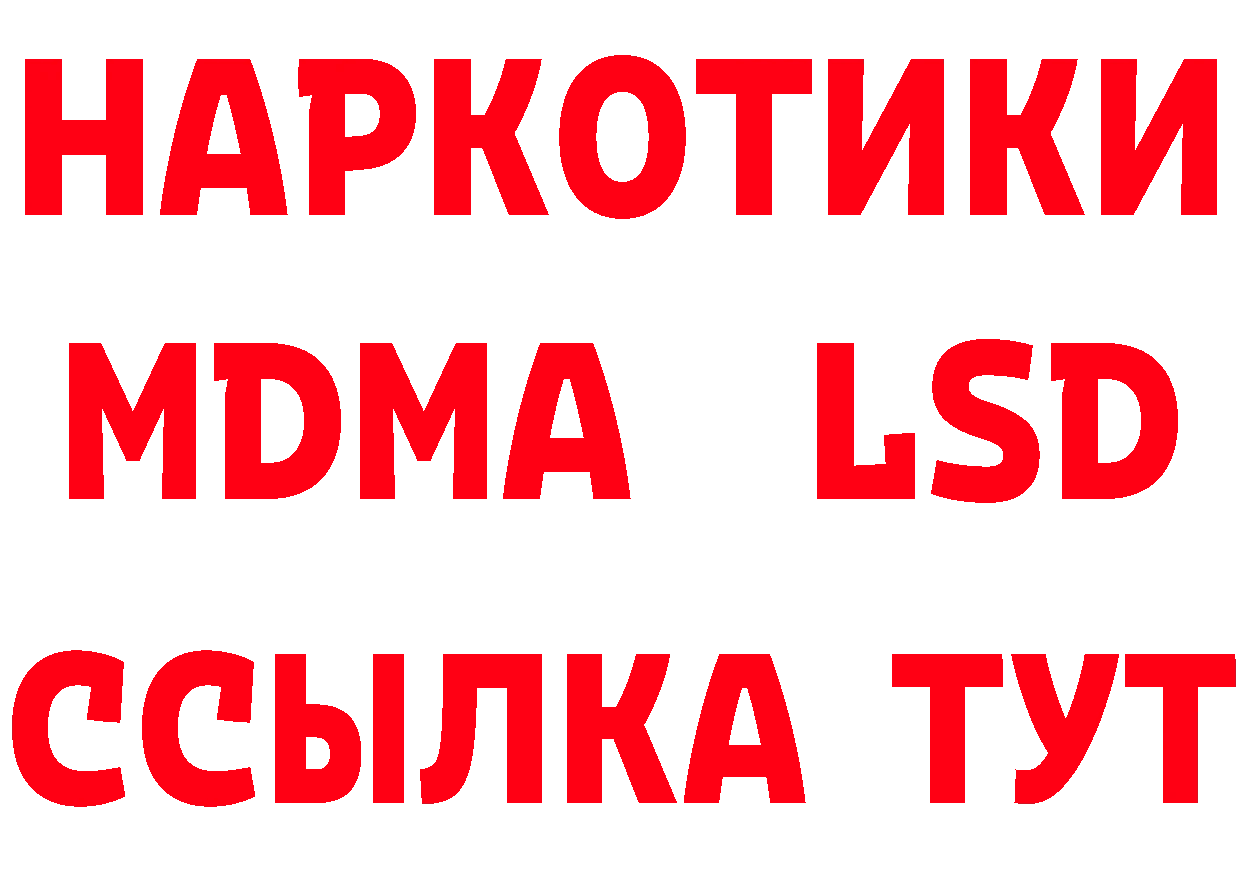 НАРКОТИКИ
MDMA LSD
ССЫЛКА ТУТ